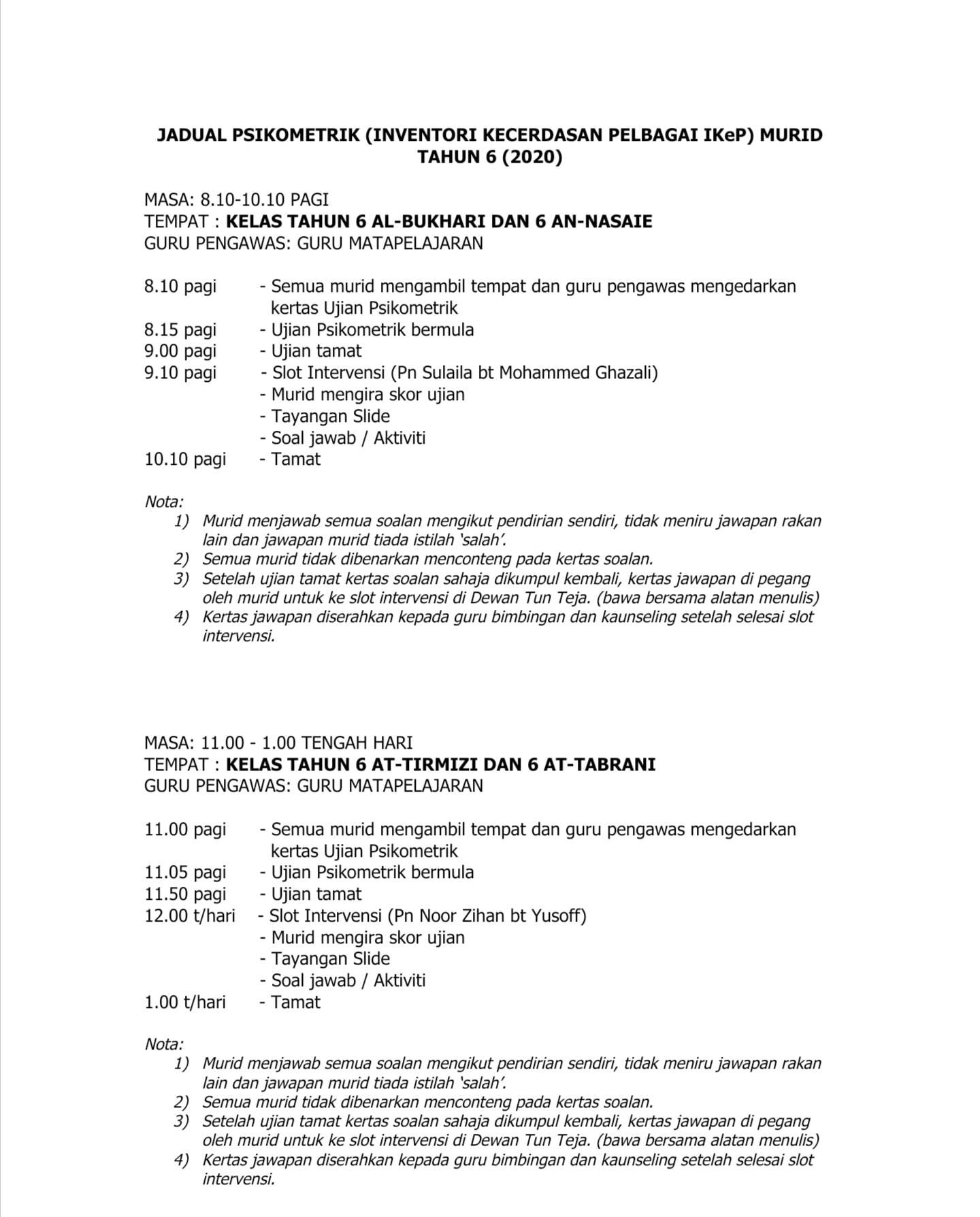 JADUAL PSIKOMETRIK (INVENTORI KECERDASAN PELBAGAI IKeP) MURID TAHUN 6 (2020)

MASA: 8.10-10.10 PAGI
TEMPAT : KELAS TAHUN 6 AL-BUKHARI DAN 6 AN-NASAIE
GURU PENGAWAS: GURU MATAPELAJARAN

8.10 pagi - Semua murid mengambil tempat dan guru pengawas mengedarkan kertas Ujian Psikometrik
8.15 pagi - Ujian Psikometrik bermula
9.00 pagi - Ujian tamat
9.10 pagi - Slot Intervensi (Pn Sulaila bt Mohammed Ghazali)
- Murid mengira skor ujian
- Tayangan Slide
- Soal jawab / Aktiviti
10.10 pagi - Tamat

Nota:
1) Murid menjawab semua soalan mengikut pendirian sendiri, tidak meniru jawapan rakan lain dan jawapan murid tiada istilah 'salah'.
2) Semua murid tidak dibenarkan menconteng pada kertas soalan.
3) Setelah ujian tamat kertas soalan sahaja dikumpul kembali, kertas jawapan di pegang oleh murid untuk ke slot intervensi di Dewan Tun Teja. (bawa bersama alatan menulis)
4) Kertas jawapan diserahkan kepada guru bimbingan dan kaunseling setelah selesai slot intervensi.

MASA: 11.00 - 1.00 TENGAH HARI
TEMPAT : KELAS TAHUN 6 AT-TIRMIZI DAN 6 AT-TABRANI
GURU PENGAWAS: GURU MATAPELAJARAN

11.00 pagi - Semua murid mengambil tempat dan guru pengawas mengedarkan kertas Ujian Psikometrik
11.05 pagi - Ujian Psikometrik bermula
11.50 pagi - Ujian tamat
12.00 t/hari - Slot Intervensi (Pn Noor Zihan bt Yusoff)
- Murid mengira skor ujian
- Tayangan Slide
- Soal jawab / Aktiviti
1.00 t/hari - Tamat

Nota:
1) Murid menjawab semua soalan mengikut pendirian sendiri, tidak meniru jawapan rakan lain dan jawapan murid tiada istilah 'salah'.
2) Semua murid tidak dibenarkan menconteng pada kertas soalan.
3) Setelah ujian tamat kertas soalan sahaja dikumpul kembali, kertas jawapan di pegang oleh murid untuk ke slot intervensi di Dewan Tun Teja. (bawa bersama alatan menulis)
4) Kertas jawapan diserahkan kepada guru bimbingan dan kaunseling setelah selesai slot intervensi.